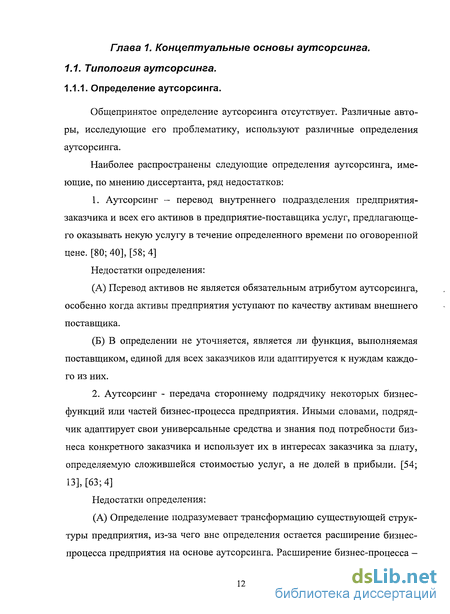 Глава 1. Концептуальные основы аутсорсинга.

1.1. Типология аутсорсинга.

1.1.1. Определение аутсорсинга.

Общепринятое определение аутсорсинга отсутствует. Различные авторы, исследующие его проблематику, используют различные определения аутсорсинга.

Наиболее распространены следующие определения аутсорсинга, имеющие, по мнению диссертанта, ряд недостатков:

1. Аутсорсинг – перевод внутреннего подразделения предприятия-заказчика и всех его активов в предприятие-поставщика услуг, предлагающего оказывать некую услугу в течение определенного времени по оговоренной цене. [80; 40], [58; 4]

Недостатки определения:

(А) Перевод активов не является обязательным атрибутом аутсорсинга, особенно когда активы предприятия уступают по качеству активам внешнего поставщика.

(Б) В определении не уточняется, является ли функция, выполняемая поставщиком, единой для всех заказчиков или адаптируется к нуждам каждого из них.

2. Аутсорсинг - передача стороннему подрядчику некоторых бизнес-функций или частей бизнес-процесса предприятия. Иными словами, подрядчик адаптирует свои универсальные средства и знания под потребности бизнеса конкретного заказчика и использует их в интересах заказчика за плату, определяемую сложившейся стоимостью услуг, а не долей в прибыли. [54; 13], [63; 4]

Недостатки определения:

(А) Определение подразумевает трансформацию существующей структуры предприятия, из-за чего вне определения остается расширение бизнес-процесса предприятия на основе аутсорсинга. Расширение бизнес-процесса –

12

dsLib.net
библиотека диссертаций